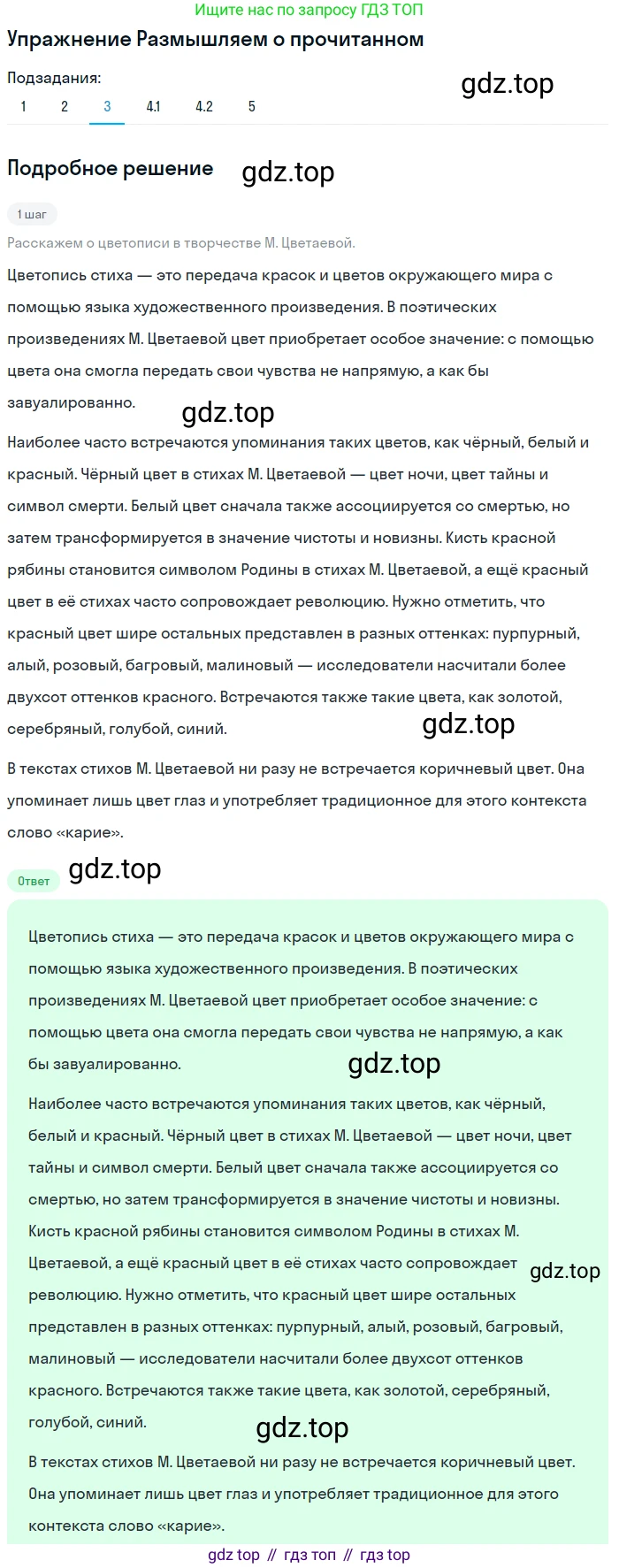 Ищите нас по запросу ГДЗ ТОП

Упражнение Размышляем о прочитанном

Подзадания:

gdz.top

1 2 3 4.1 4.2 5

Подробное решение

gdz.top

1 шаг

Расскажем о цветописи в творчестве М. Цветаевой.

Цветопись стиха — это передача красок и цветов окружающего мира с помощью языка художественного произведения. В поэтических произведениях М. Цветаевой цвет приобретает особое значение: с помощью цвета она смогла передать свои чувства не напрямую, а как бы завуалированно.

gdz.top

Наиболее часто встречаются упоминания таких цветов, как чёрный, белый и красный. Чёрный цвет в стихах М. Цветаевой — цвет ночи, цвет тайны и символ смерти. Белый цвет сначала также ассоциируется со смертью, но затем трансформируется в значение чистоты и новизны. Кисть красной рябины становится символом Родины в стихах М. Цветаевой, а ещё красный цвет в её стихах часто сопровождает революцию. Нужно отметить, что красный цвет шире остальных представлен в разных оттенках: пурпурный, алый, розовый, багровый, малиновый — исследователи насчитали более двухсот оттенков красного. Встречаются также такие цвета, как золотой, серебряный, голубой, синий.

gdz.top

В текстах стихов М. Цветаевой ни разу не встречается коричневый цвет. Она упоминает лишь цвет глаз и употребляет традиционное для этого контекста слово «карие».

Ответ

gdz.top

Цветопись стиха — это передача красок и цветов окружающего мира с помощью языка художественного произведения. В поэтических произведениях М. Цветаевой цвет приобретает особое значение: с помощью цвета она смогла передать свои чувства не напрямую, а как бы завуалированно.

gdz.top

Наиболее часто встречаются упоминания таких цветов, как чёрный, белый и красный. Чёрный цвет в стихах М. Цветаевой — цвет ночи, цвет тайны и символ смерти. Белый цвет сначала также ассоциируется со смертью, но затем трансформируется в значение чистоты и новизны. Кисть красной рябины становится символом Родины в стихах М. Цветаевой, а ещё красный цвет в её стихах часто сопровождает революцию. Нужно отметить, что красный цвет шире остальных представлен в разных оттенках: пурпурный, алый, розовый, багровый, малиновый — исследователи насчитали более двухсот оттенков красного. Встречаются также такие цвета, как золотой, серебряный, голубой, синий.

gdz.top

gdz.top

В текстах стихов М. Цветаевой ни разу не встречается коричневый цвет. Она упоминает лишь цвет глаз и употребляет традиционное для этого контекста слово «карие».

gdz top // гдз топ // гдз top